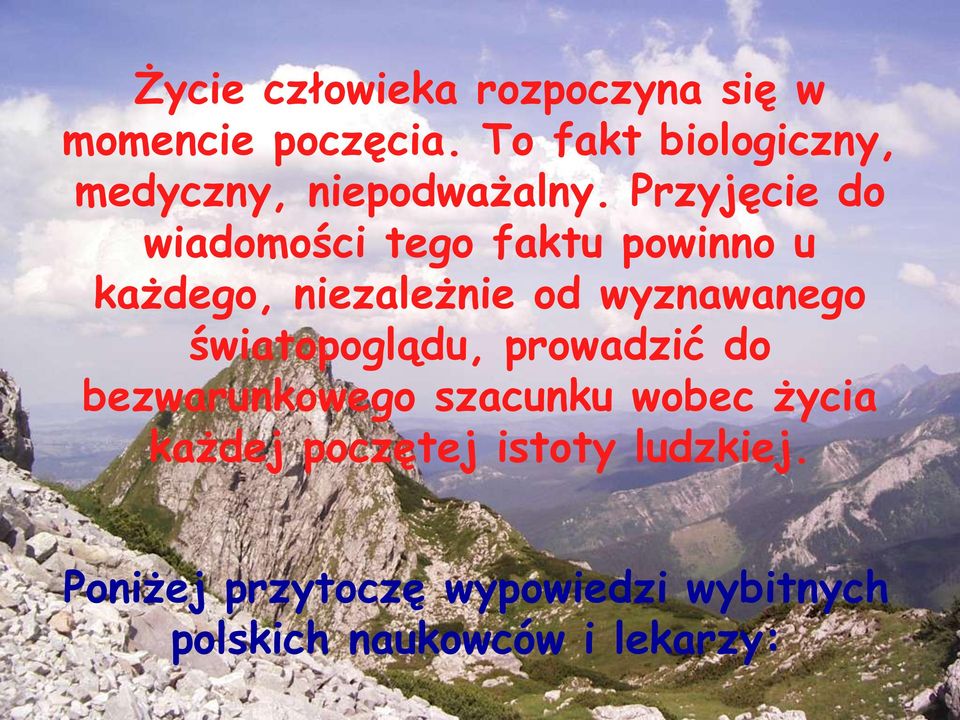 Życie człowieka rozpoczyna się w momencie poczęcia. To fakt biologiczny, medyczny, niepodważalny. Przyjęcie do wiadomości tego faktu powinno u każdego, niezależnie od wyznawanego światopoglądu, prowadzić do bezwarunkowego szacunku wobec życia każdej poczętej istoty ludzkiej.

Poniżej przytoczę wypowiedzi wybitnych polskich naukowców i lekarzy: